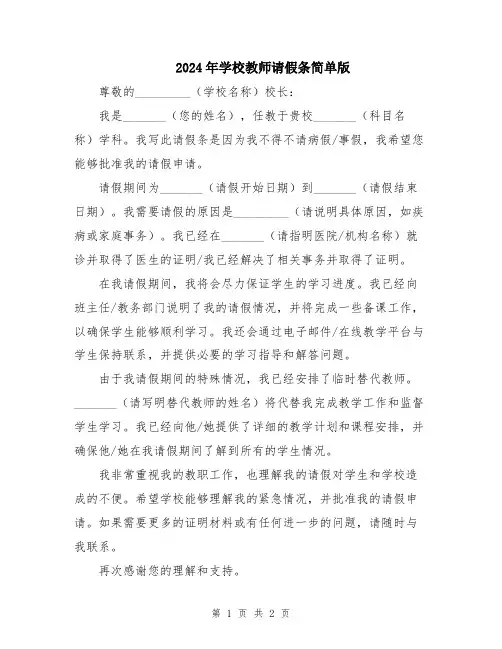 2024年学校教师请假条简单版

尊敬的__________（学校名称）校长：

我是________（您的姓名），任教于贵校________（科目名称）学科。我写此请假条是因为我不得不请病假/事假，我希望您能够批准我的请假申请。

请假期间为________（请假开始日期）到________（请假结束日期）。我需要请假的原因是__________（请说明具体原因，如疾病或家庭事务）。我已经在________（请指明医院/机构名称）就诊并取得了医生的证明/我已经解决了相关事务并取得了证明。

在我请假期间，我将会尽力保证学生的学习进度。我已经向班主任/教务部门说明了我的请假情况，并将完成一些备课工作，以确保学生能够顺利学习。我还会通过电子邮件/在线教学平台与学生保持联系，并提供必要的学习指导和解答问题。

由于我请假期间的特殊情况，我已经安排了临时替代教师。________（请写明替代教师的姓名）将代替我完成教学工作和监督学生学习。我已经向他/她提供了详细的教学计划和课程安排，并确保他/她在我请假期间了解到所有的学生情况。

我非常重视我的教职工作，也理解我的请假对学生和学校造成的不便。希望学校能够理解我的紧急情况，并批准我的请假申请。如果需要更多的证明材料或有任何进一步的问题，请随时与我联系。

再次感谢您的理解和支持。

第 1 页 共 2 页